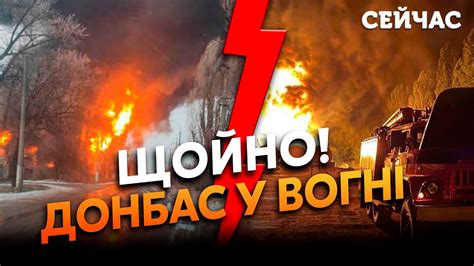 СЕЙЧАС

ЩОЙНО!
ДОНБАС У ВОГНІ